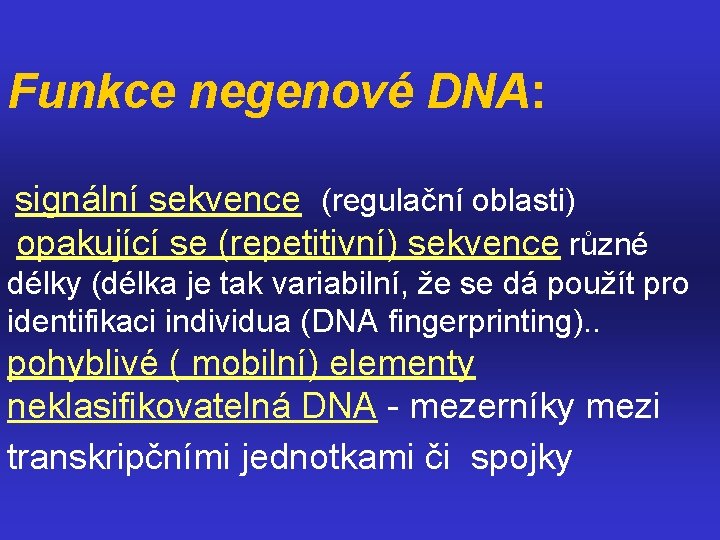 Funkce negenové DNA:

signální sekvence (regulační oblasti)

opakující se (repetitivní) sekvence různé délky (délka je tak variabilní, že se dá použít pro identifikaci individua (DNA fingerprinting)..

pohyblivé ( mobilní) elementy

neklasifikovatelná DNA - mezerníky mezi transkripčními jednotkami či spojky